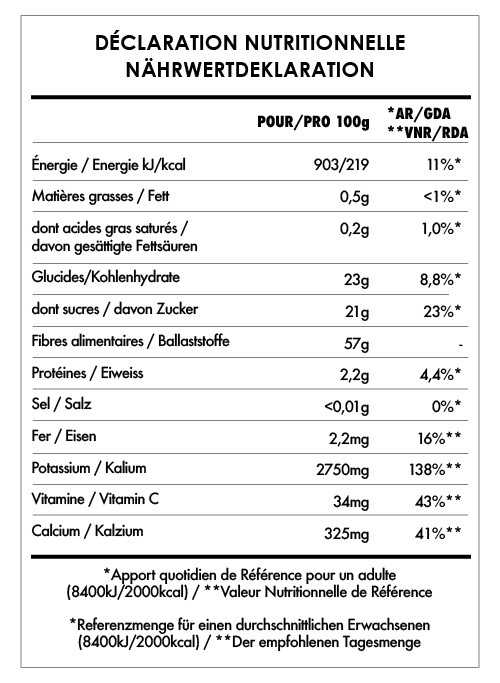 DÉCLARATION NUTRITIONNELLE
NÄHRWERTDEKLARATION

| | POUR/PRO 100g | *AR/GDA **VNR/RDA |
|---|---|---|
| Énergie / Energie kJ/kcal | 903/219 | 11%* |
| Matières grasses / Fett | 0,5g | <1%* |
| dont acides gras saturés / davon gesättigte Fettsäuren | 0,2g | 1,0%* |
| Glucides/Kohlenhydrate | 23g | 8,8%* |
| dont sucres / davon Zucker | 21g | 23%* |
| Fibres alimentaires / Ballaststoffe | 57g | - |
| Protéines / Eiweiss | 2,2g | 4,4%* |
| Sel / Salz | <0,01g | 0%* |
| Fer / Eisen | 2,2mg | 16%** |
| Potassium / Kalium | 2750mg | 138%** |
| Vitamine / Vitamin C | 34mg | 43%** |
| Calcium / Kalzium | 325mg | 41%** |

*Apport quotidien de Référence pour un adulte (8400kJ/2000kcal) / **Valeur Nutritionnelle de Référence

*Referenzmenge für einen durchschnittlichen Erwachsenen (8400kJ/2000kcal) / **Der empfohlenen Tagesmenge